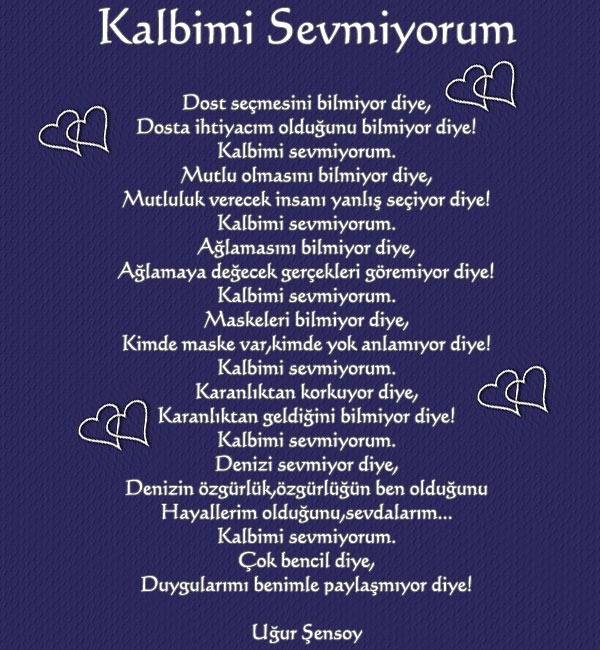 Kalbimi Sevmiyorum

Dost seçmesini bilmiyor diye,
Dosta ihtiyacım olduğunu bilmiyor diye!
Kalbimi sevmiyorum.
Mutlu olmasını bilmiyor diye,
Mutluluk verecek insanı yanlış seçiyor diye!
Kalbimi sevmiyorum.
Ağlamasını bilmiyor diye,
Ağlamaya değecek gerçekleri göremiyor diye!
Kalbimi sevmiyorum.
Maskeleri bilmiyor diye,
Kimde maske var,kimde yok anlamıyor diye!
Kalbimi sevmiyorum.
Karanlıktan korkuyor diye,
Karanlıktan geldiğini bilmiyor diye!
Kalbimi sevmiyorum.
Denizi sevmiyor diye,
Denizin özgürlük,özgürlüğün ben olduğunu
Hayallerim olduğunu,sevdalarım...
Kalbimi sevmiyorum.
Çok bencil diye,
Duygularımı benimle paylaşmıyor diye!

Uğur Şensoy